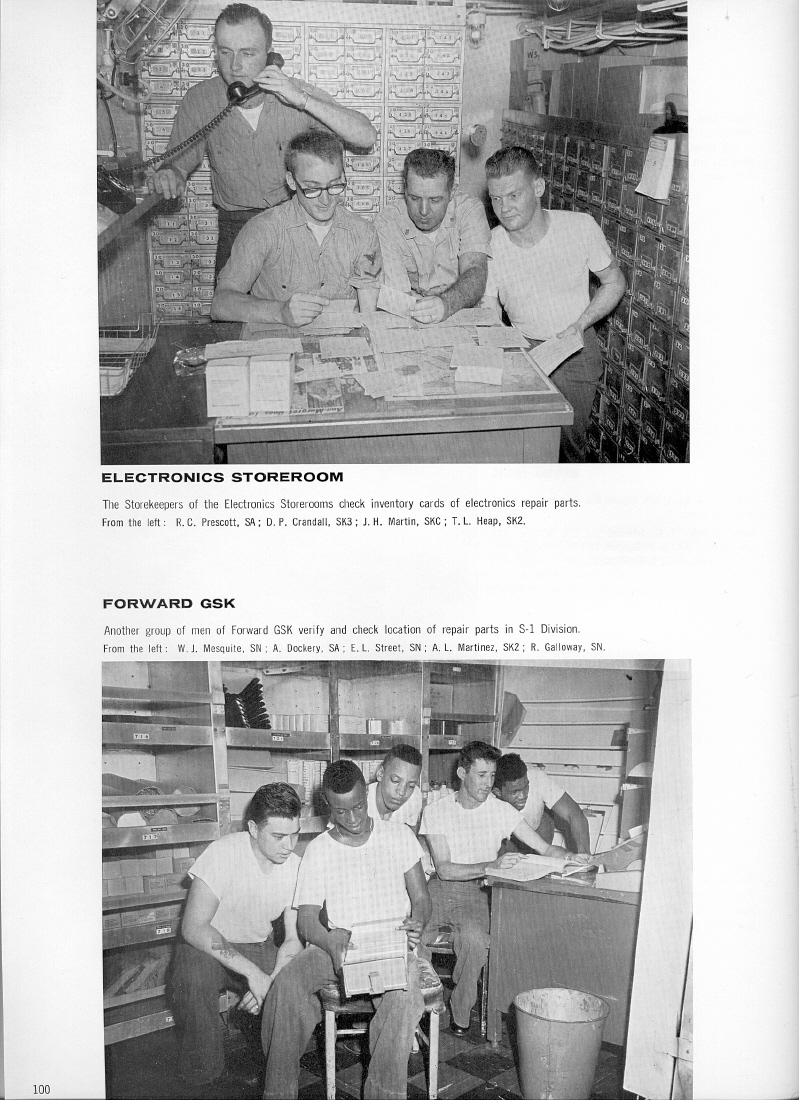 ELECTRONICS STOREROOM

The Storekeepers of the Electronics Storerooms check inventory cards of electronics repair parts.
From the left: R. C. Prescott, SA; D. P. Crandall, SK3; J. H. Martin, SKC; T. L. Heap, SK2.

FORWARD GSK

Another group of men of Forward GSK verify and check location of repair parts in S-1 Division.
From the left: W. J. Mesquite, SN; A. Dockery, SA; E. L. Street, SN; A. L. Martinez, SK2; R. Galloway, SN.

100